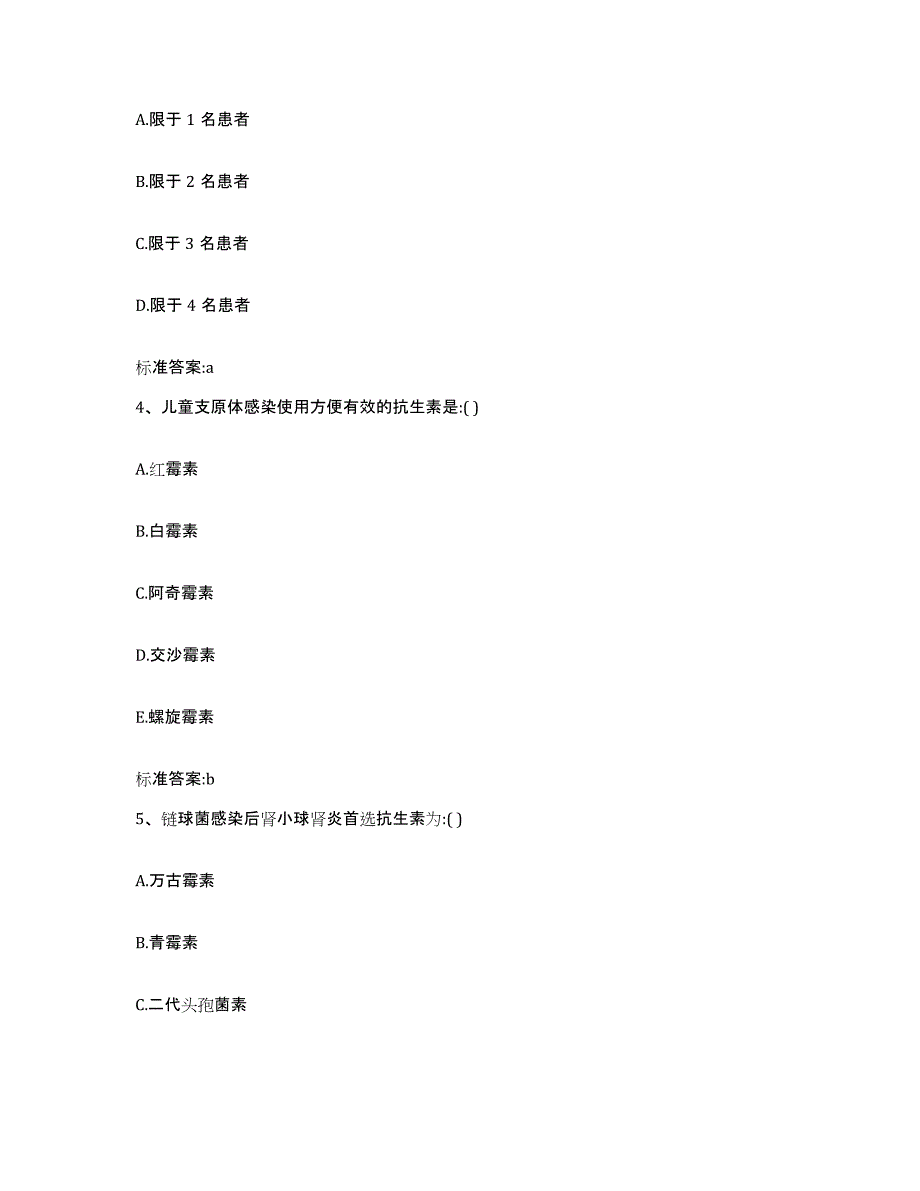 A.限于 1 名患者

B.限于 2 名患者

C.限于 3 名患者

D.限于 4 名患者

标准答案:a

4、儿童支原体感染使用方便有效的抗生素是:( )

A.红霉素

B.白霉素

C.阿奇霉素

D.交沙霉素

E.螺旋霉素

标准答案:b

5、链球菌感染后肾小球肾炎首选抗生素为:( )

A.万古霉素

B.青霉素

C.二代头孢菌素